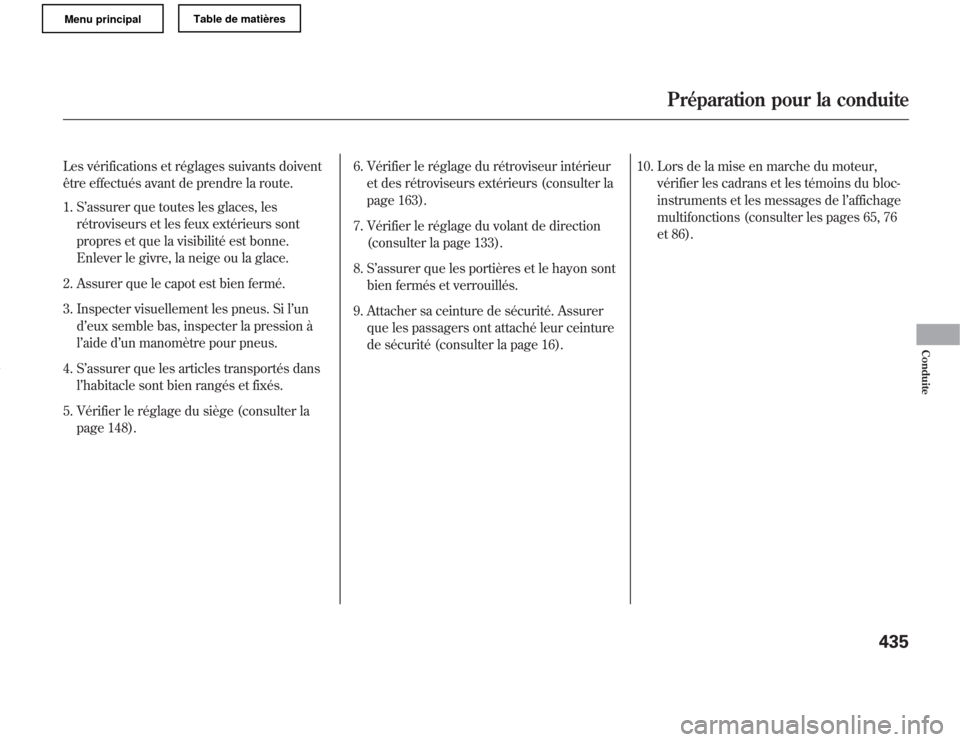 Menu principal

Table de matières

Préparation pour la conduite

Les vérifications et réglages suivants doivent être effectués avant de prendre la route.

1. S'assurer que toutes les glaces, les rétroviseurs et les feux extérieurs sont propres et que la visibilité est bonne. Enlever le givre, la neige ou la glace.

2. Assurer que le capot est bien fermé.

3. Inspecter visuellement les pneus. Si l'un d'eux semble bas, inspecter la pression à l'aide d'un manomètre pour pneus.

4. S'assurer que les articles transportés dans l'habitacle sont bien rangés et fixés.

5. Vérifier le réglage du siège (consulter la page 148).

6. Vérifier le réglage du rétroviseur intérieur et des rétroviseurs extérieurs (consulter la page 163).

7. Vérifier le réglage du volant de direction (consulter la page 133).

8. S'assurer que les portières et le hayon sont bien fermés et verrouillés.

9. Attacher sa ceinture de sécurité. Assurer que les passagers ont attaché leur ceinture de sécurité (consulter la page 16).

10. Lors de la mise en marche du moteur, vérifier les cadrans et les témoins du bloc-instruments et les messages de l'affichage multifonctions (consulter les pages 65, 76 et 86).

Conduite

435

carmanualsonline.info